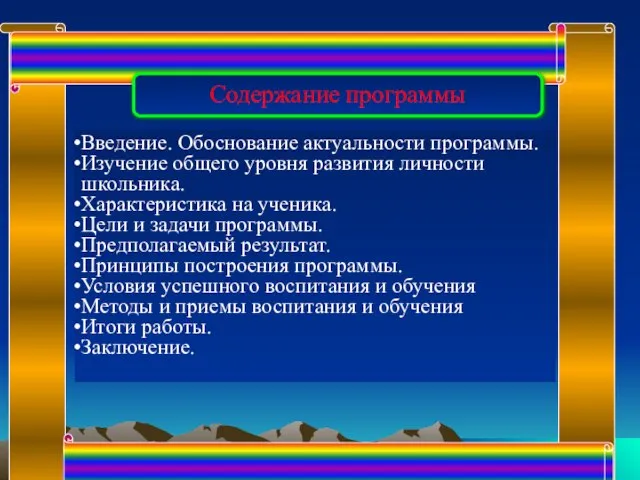 Содержание программы

•Введение. Обоснование актуальности программы.
•Изучение общего уровня развития личности школьника.
•Характеристика на ученика.
•Цели и задачи программы.
•Предполагаемый результат.
•Принципы построения программы.
•Условия успешного воспитания и обучения
•Методы и приемы воспитания и обучения
•Итоги работы.
•Заключение.